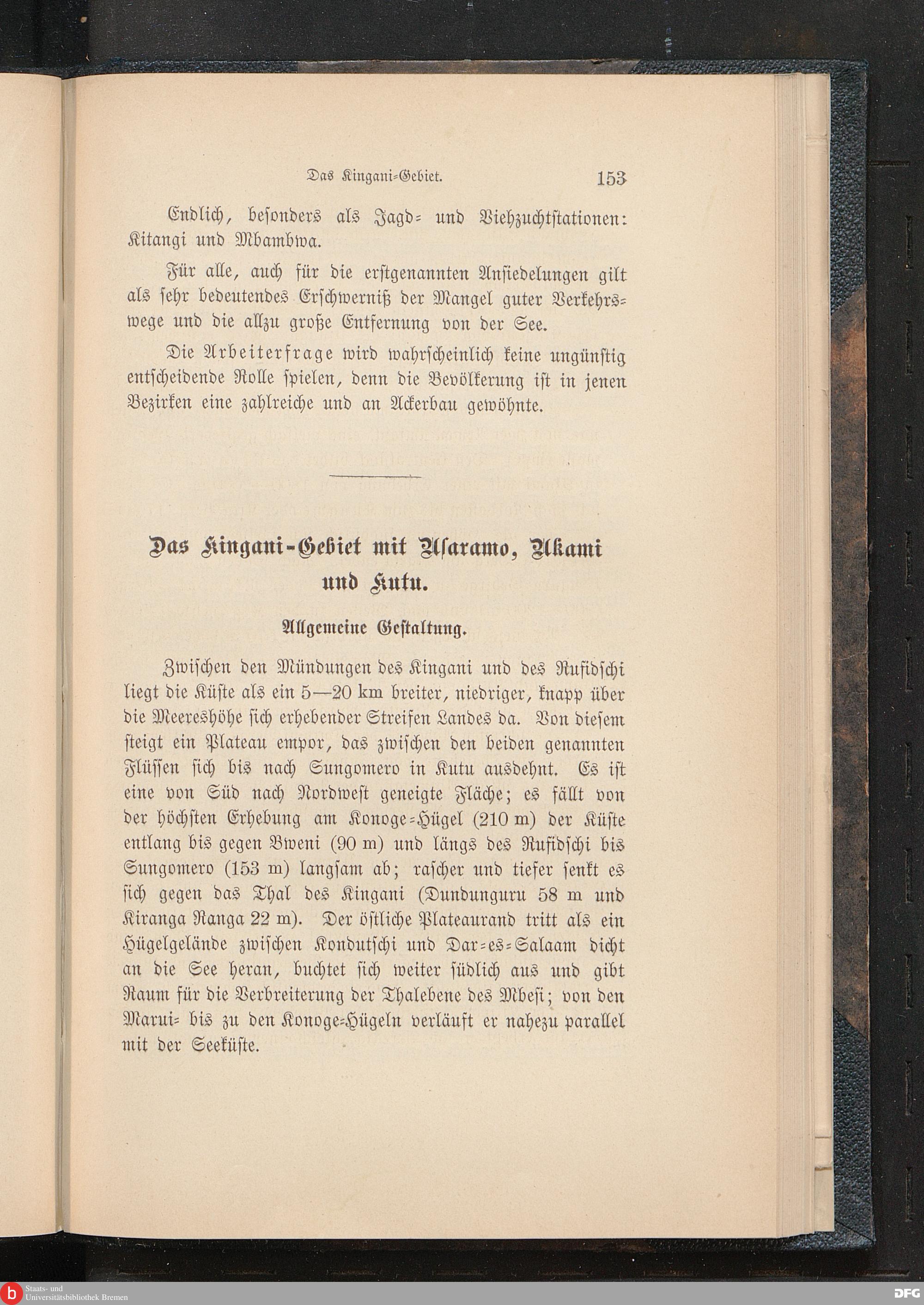 Das Kingani-Gebiet. 153

Endlich, besonders als Jagd- und Viehzuchtstationen: Kitangi und Mbambwa.

Für alle, auch für die erstgenannten Ansiedelungen gilt als sehr bedeutendes Erschwerniß der Mangel guter Verkehrswege und die allzu große Entfernung von der See.

Die Arbeiterfrage wird wahrscheinlich keine ungünstig entscheidende Rolle spielen, denn die Bevölkerung ist in jenen Bezirken eine zahlreiche und an Ackerbau gewöhnte.

Das Kingani-Gebiet mit Usaramo, Ukami und Kutu.

Allgemeine Gestaltung.

Zwischen den Mündungen des Kingani und des Rufidschi liegt die Küste als ein 5—20 km breiter, niedriger, knapp über die Meereshöhe sich erhebender Streifen Landes da. Von diesem steigt ein Plateau empor, das zwischen den beiden genannten Flüssen sich bis nach Sungomero in Kutu ausdehnt. Es ist eine von Süd nach Nordwest geneigte Fläche; es fällt von der höchsten Erhebung am Konoge-Hügel (210 m) der Küste entlang bis gegen Bweni (90 m) und längs des Rufidschi bis Sungomero (153 m) langsam ab; rascher und tiefer senkt es sich gegen das Thal des Kingani (Dundunguru 58 m und Kiranga Ranga 22 m). Der östliche Plateaurand tritt als ein Hügelgelände zwischen Kondutschi und Dar-es-Salaam dicht an die See heran, buchtet sich weiter südlich aus und gibt Raum für die Verbreiterung der Thalebene des Mbesi; von den Marui- bis zu den Konoge-Hügeln verläuft er nahezu parallel mit der Seeküste.

Staats- und Universitätsbibliothek Bremen

DFG